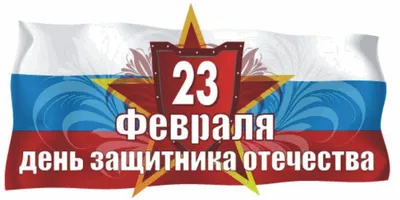 23
февраля
день защитника отечества